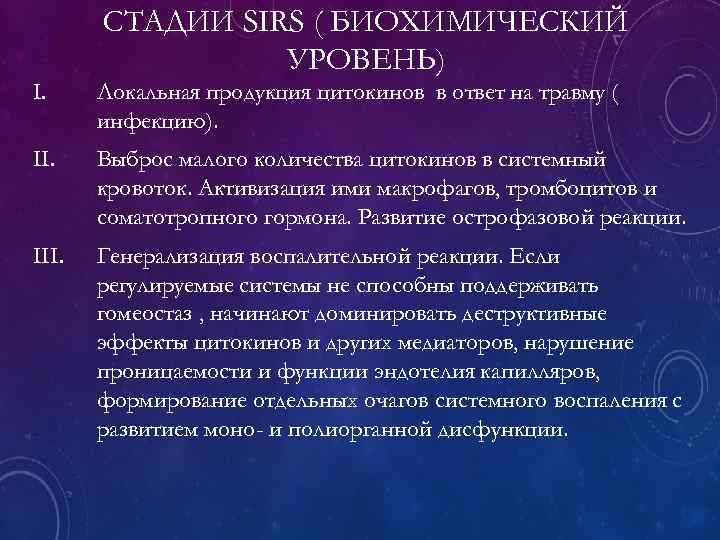 СТАДИИ SIRS ( БИОХИМИЧЕСКИЙ УРОВЕНЬ)

I. Локальная продукция цитокинов в ответ на травму ( инфекцию).

II. Выброс малого количества цитокинов в системный кровоток. Активизация ими макрофагов, тромбоцитов и соматотропного гормона. Развитие острофазовой реакции.

III. Генерализация воспалительной реакции. Если регулируемые системы не способны поддерживать гомеостаз , начинают доминировать деструктивные эффекты цитокинов и других медиаторов, нарушение проницаемости и функции эндотелия капилляров, формирование отдельных очагов системного воспаления с развитием моно- и полиорганной дисфункции.